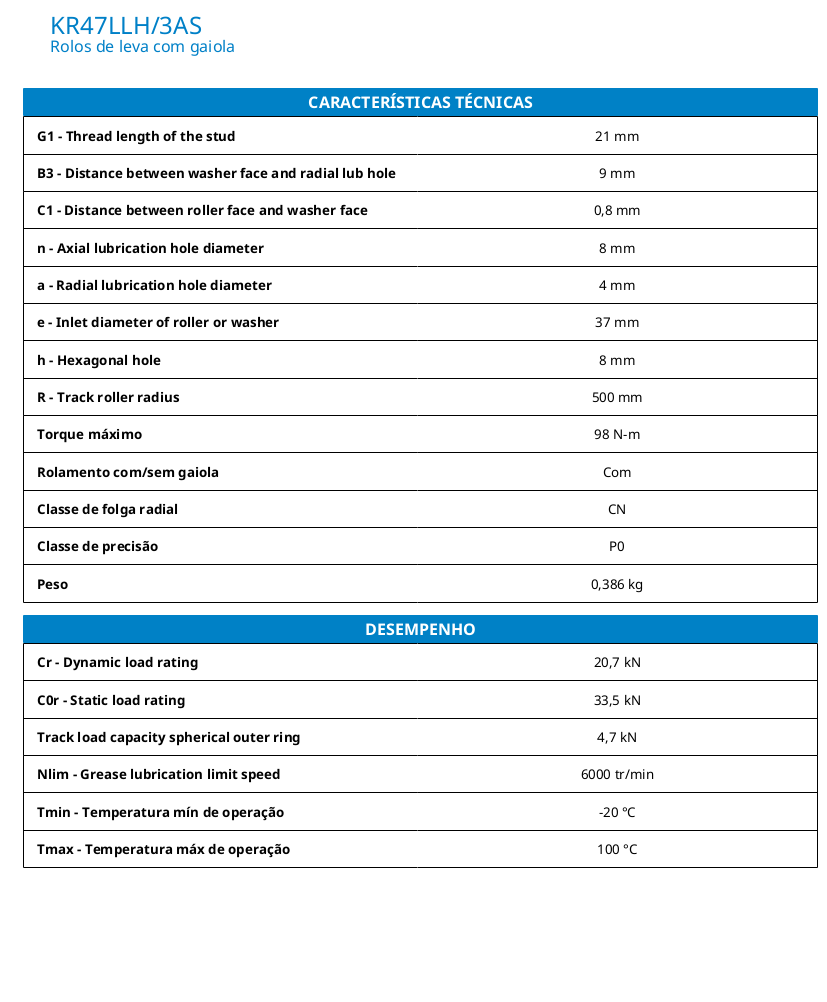 KR47LLH/3AS
Rolos de leva com gaiola

| CARACTERÍSTICAS TÉCNICAS | |
|---|---|
| G1 - Thread length of the stud | 21 mm |
| B3 - Distance between washer face and radial lub hole | 9 mm |
| C1 - Distance between roller face and washer face | 0,8 mm |
| n - Axial lubrication hole diameter | 8 mm |
| a - Radial lubrication hole diameter | 4 mm |
| e - Inlet diameter of roller or washer | 37 mm |
| h - Hexagonal hole | 8 mm |
| R - Track roller radius | 500 mm |
| Torque máximo | 98 N-m |
| Rolamento com/sem gaiola | Com |
| Classe de folga radial | CN |
| Classe de precisão | P0 |
| Peso | 0,386 kg |

| DESEMPENHO | |
|---|---|
| Cr - Dynamic load rating | 20,7 kN |
| C0r - Static load rating | 33,5 kN |
| Track load capacity spherical outer ring | 4,7 kN |
| Nlim - Grease lubrication limit speed | 6000 tr/min |
| Tmin - Temperatura mín de operação | -20 °C |
| Tmax - Temperatura máx de operação | 100 °C |